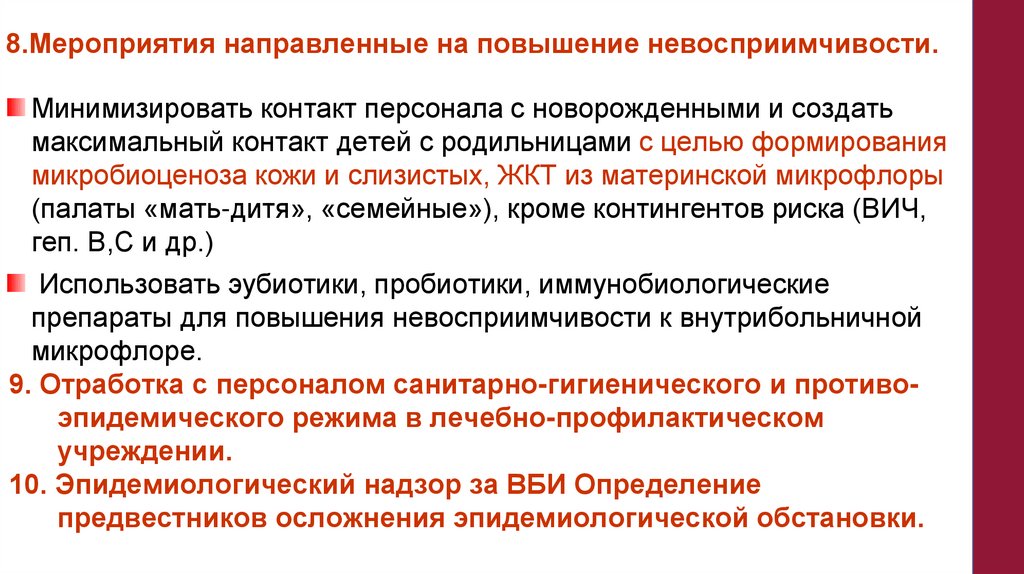 8.Мероприятия направленные на повышение невосприимчивости.

• Минимизировать контакт персонала с новорожденными и создать максимальный контакт детей с родильницами с целью формирования микробиоценоза кожи и слизистых, ЖКТ из материнской микрофлоры (палаты «мать-дитя», «семейные»), кроме контингентов риска (ВИЧ, геп. В,С и др.)

• Использовать эубиотики, пробиотики, иммунобиологические препараты для повышения невосприимчивости к внутрибольничной микрофлоре.

9. Отработка с персоналом санитарно-гигиенического и противо-эпидемического режима в лечебно-профилактическом учреждении.

10. Эпидемиологический надзор за ВБИ Определение предвестников осложнения эпидемиологической обстановки.